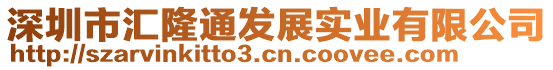 深圳市汇隆通发展实业有限公司
http://szarvinkitto3.cn.coovee.com